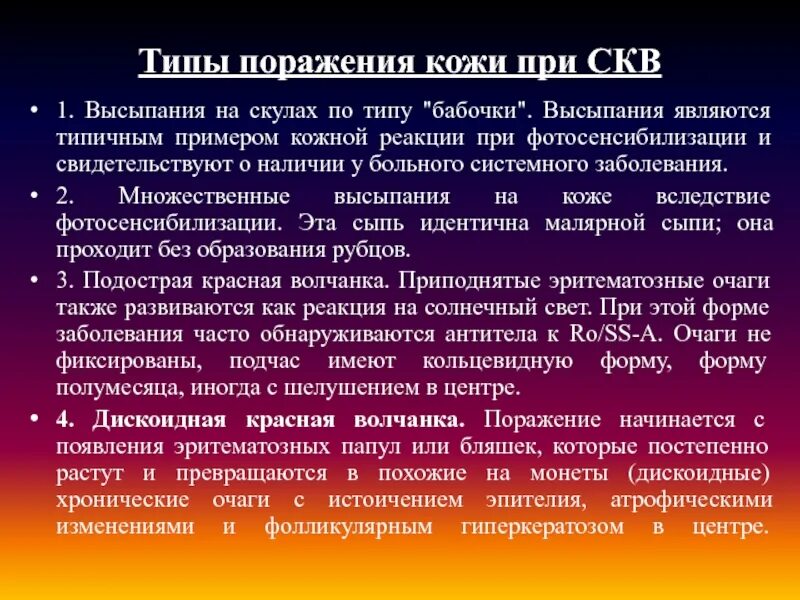 Типы поражения кожи при СКВ

• 1. Высыпания на скулах по типу "бабочки". Высыпания являются типичным примером кожной реакции при фотосенсибилизации и свидетельствуют о наличии у больного системного заболевания.

• 2. Множественные высыпания на коже вследствие фотосенсибилизации. Эта сыпь идентична малярной сыпи; она проходит без образования рубцов.

• 3. Подострая красная волчанка. Приподнятые эритематозные очаги также развиваются как реакция на солнечный свет. При этой форме заболевания часто обнаруживаются антитела к Ro/SS-A. Очаги не фиксированы, подчас имеют кольцевидную форму, форму полумесяца, иногда с шелушением в центре.

• 4. Дискоидная красная волчанка. Поражение начинается с появления эритематозных папул или бляшек, которые постепенно растут и превращаются в похожие на монеты (дискоидные) хронические очаги с истоичением эпителия, атрофическими изменениями и фолликулярным гиперкератозом в центре.